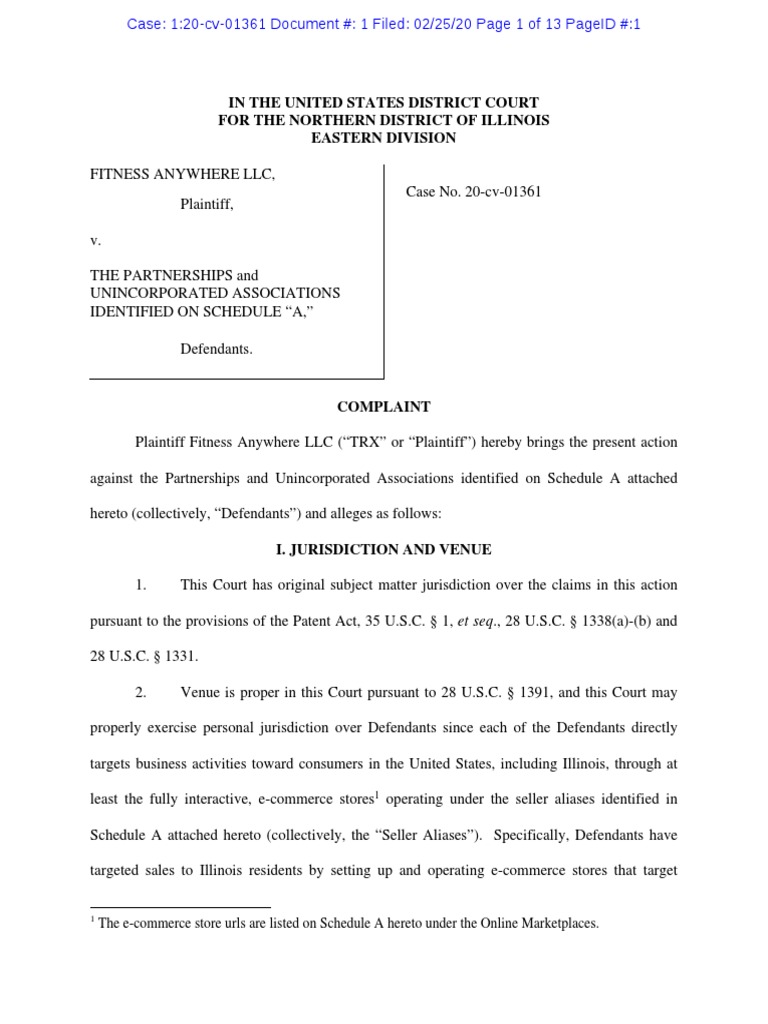 Case: 1:20-cv-01361 Document #: 1 Filed: 02/25/20 Page 1 of 13 PageID #:1

IN THE UNITED STATES DISTRICT COURT
FOR THE NORTHERN DISTRICT OF ILLINOIS
EASTERN DIVISION

FITNESS ANYWHERE LLC,

Plaintiff,

v.

THE PARTNERSHIPS and UNINCORPORATED ASSOCIATIONS IDENTIFIED ON SCHEDULE "A,"

Defendants.

Case No. 20-cv-01361

COMPLAINT

Plaintiff Fitness Anywhere LLC ("TRX" or "Plaintiff") hereby brings the present action against the Partnerships and Unincorporated Associations identified on Schedule A attached hereto (collectively, "Defendants") and alleges as follows:

I. JURISDICTION AND VENUE

1. This Court has original subject matter jurisdiction over the claims in this action pursuant to the provisions of the Patent Act, 35 U.S.C. § 1, et seq., 28 U.S.C. § 1338(a)-(b) and 28 U.S.C. § 1331.

2. Venue is proper in this Court pursuant to 28 U.S.C. § 1391, and this Court may properly exercise personal jurisdiction over Defendants since each of the Defendants directly targets business activities toward consumers in the United States, including Illinois, through at least the fully interactive, e-commerce stores$^1$ operating under the seller aliases identified in Schedule A attached hereto (collectively, the "Seller Aliases"). Specifically, Defendants have targeted sales to Illinois residents by setting up and operating e-commerce stores that target

$^1$ The e-commerce store urls are listed on Schedule A hereto under the Online Marketplaces.